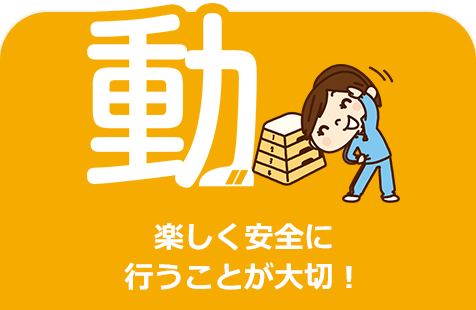 動

1
2
3
4

楽しく安全に
行うことが大切！